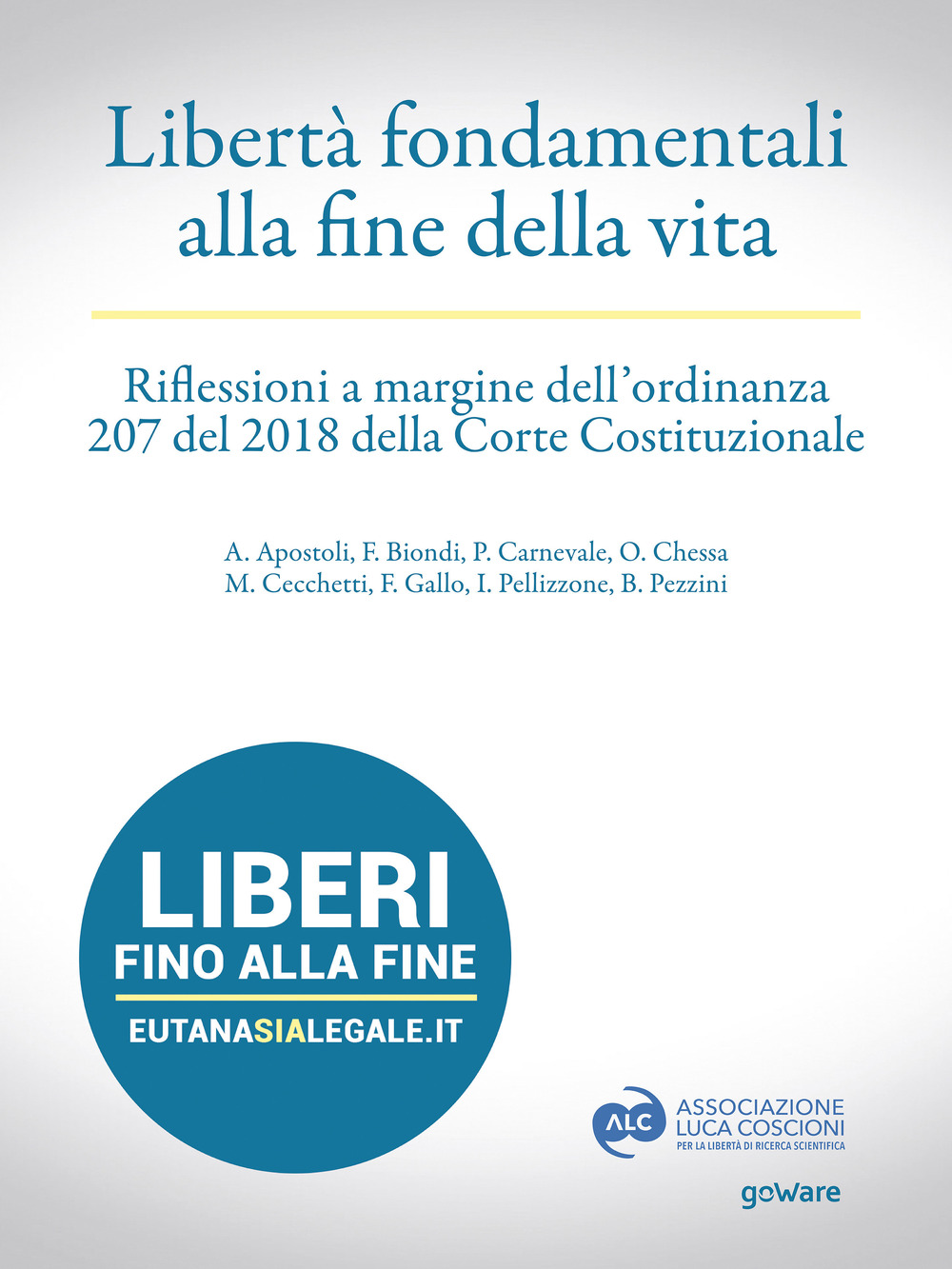 Libertà fondamentali alla fine della vita

Riflessioni a margine dell'ordinanza 207 del 2018 della Corte Costituzionale

A. Apostoli, F. Biondi, P. Carnevale, O. Chessa
M. Cecchetti, F. Gallo, I. Pellizzone, B. Pezzini

LIBERI
FINO ALLA FINE
EUTANASIALEGALE.IT

ALC
ASSOCIAZIONE
LUCA COSCIONI
PER LA LIBERTÀ DI RICERCA SCIENTIFICA

goWare